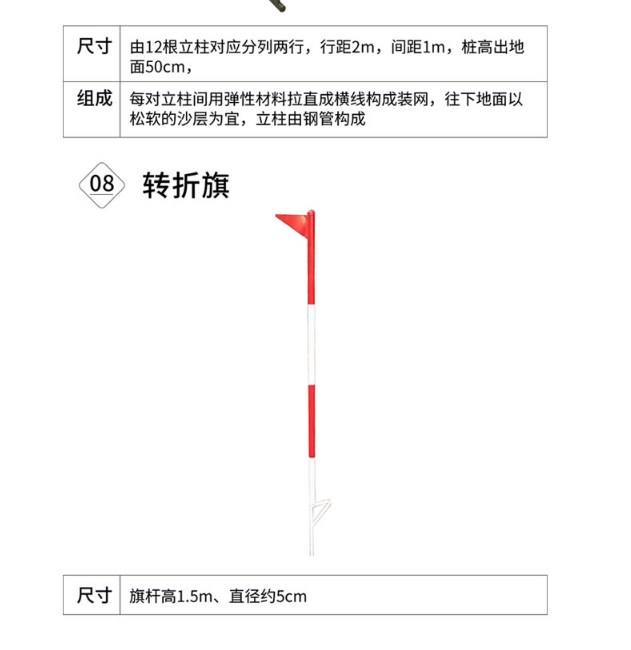 | 尺寸 | 由12根立柱对应分列两行，行距2m，间距1m，桩高出地面50cm， |
|---|---|
| 组成 | 每对立柱间用弹性材料拉直成横线构成装网，往下地面以松软的沙层为宜，立柱由钢管构成 |

08 转折旗

| 尺寸 | 旗杆高1.5m、直径约5cm |
|---|---|